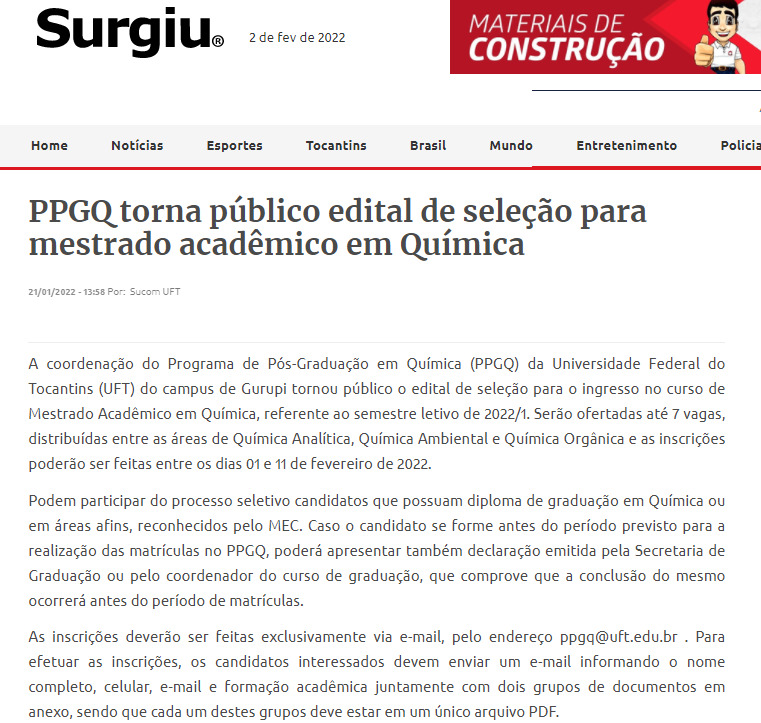 Surgiu®

2 de fev de 2022

MATERIAIS DE CONSTRUÇÃO

Home Notícias Esportes Tocantins Brasil Mundo Entretenimento Policia

PPGQ torna público edital de seleção para mestrado acadêmico em Química

21/01/2022 - 13:58 Por: Sucom UFT

A coordenação do Programa de Pós-Graduação em Química (PPGQ) da Universidade Federal do Tocantins (UFT) do campus de Gurupi tornou público o edital de seleção para o ingresso no curso de Mestrado Acadêmico em Química, referente ao semestre letivo de 2022/1. Serão ofertadas até 7 vagas, distribuídas entre as áreas de Química Analítica, Química Ambiental e Química Orgânica e as inscrições poderão ser feitas entre os dias 01 e 11 de fevereiro de 2022.

Podem participar do processo seletivo candidatos que possuam diploma de graduação em Química ou em áreas afins, reconhecidos pelo MEC. Caso o candidato se forme antes do período previsto para a realização das matrículas no PPGQ, poderá apresentar também declaração emitida pela Secretaria de Graduação ou pelo coordenador do curso de graduação, que comprove que a conclusão do mesmo ocorrerá antes do período de matrículas.

As inscrições deverão ser feitas exclusivamente via e-mail, pelo endereço ppgq@uft.edu.br . Para efetuar as inscrições, os candidatos interessados devem enviar um e-mail informando o nome completo, celular, e-mail e formação acadêmica juntamente com dois grupos de documentos em anexo, sendo que cada um destes grupos deve estar em um único arquivo PDF.